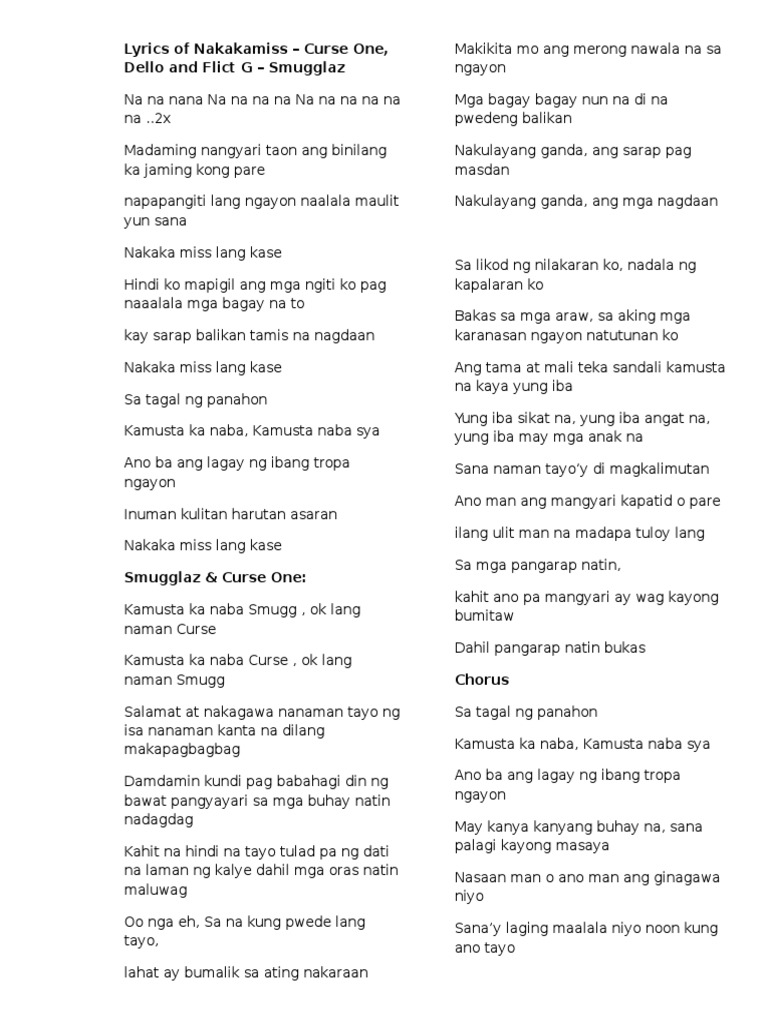 Lyrics of Nakakamiss – Curse One, Dello and Flict G – Smugglaz

Na na nana Na na na na Na na na na na na ..2x

Madaming nangyari taon ang binilang ka jaming kong pare

napapangiti lang ngayon naalala maulit yun sana

Nakaka miss lang kase

Hindi ko mapigil ang mga ngiti ko pag naaalala mga bagay na to

kay sarap balikan tamis na nagdaan

Nakaka miss lang kase

Sa tagal ng panahon

Kamusta ka naba, Kamusta naba sya

Ano ba ang lagay ng ibang tropa ngayon

Inuman kulitan harutan asaran

Nakaka miss lang kase

Smugglaz & Curse One:

Kamusta ka naba Smugg , ok lang naman Curse

Kamusta ka naba Curse , ok lang naman Smugg

Salamat at nakagawa nanaman tayo ng isa nanaman kanta na dilang makapagbagbag

Damdamin kundi pag babahagi din ng bawat pangyayari sa mga buhay natin nadagdag

Kahit na hindi na tayo tulad pa ng dati na laman ng kalye dahil mga oras natin maluwag

Oo nga eh, Sa na kung pwede lang tayo,

lahat ay bumalik sa ating nakaraan

Makikita mo ang merong nawala na sa ngayon

Mga bagay bagay nun na di na pwedeng balikan

Nakulayang ganda, ang sarap pag masdan

Nakulayang ganda, ang mga nagdaan

Sa likod ng nilakaran ko, nadala ng kapalaran ko

Bakas sa mga araw, sa aking mga karanasan ngayon natutunan ko

Ang tama at mali teka sandali kamusta na kaya yung iba

Yung iba sikat na, yung iba angat na, yung iba may mga anak na

Sana naman tayo'y di magkalimutan

Ano man ang mangyari kapatid o pare

ilang ulit man na madapa tuloy lang

Sa mga pangarap natin,

kahit ano pa mangyari ay wag kayong bumitaw

Dahil pangarap natin bukas

Chorus

Sa tagal ng panahon

Kamusta ka naba, Kamusta naba sya

Ano ba ang lagay ng ibang tropa ngayon

May kanya kanyang buhay na, sana palagi kayong masaya

Nasaan man o ano man ang ginagawa niyo

Sana'y laging maalala niyo noon kung ano tayo